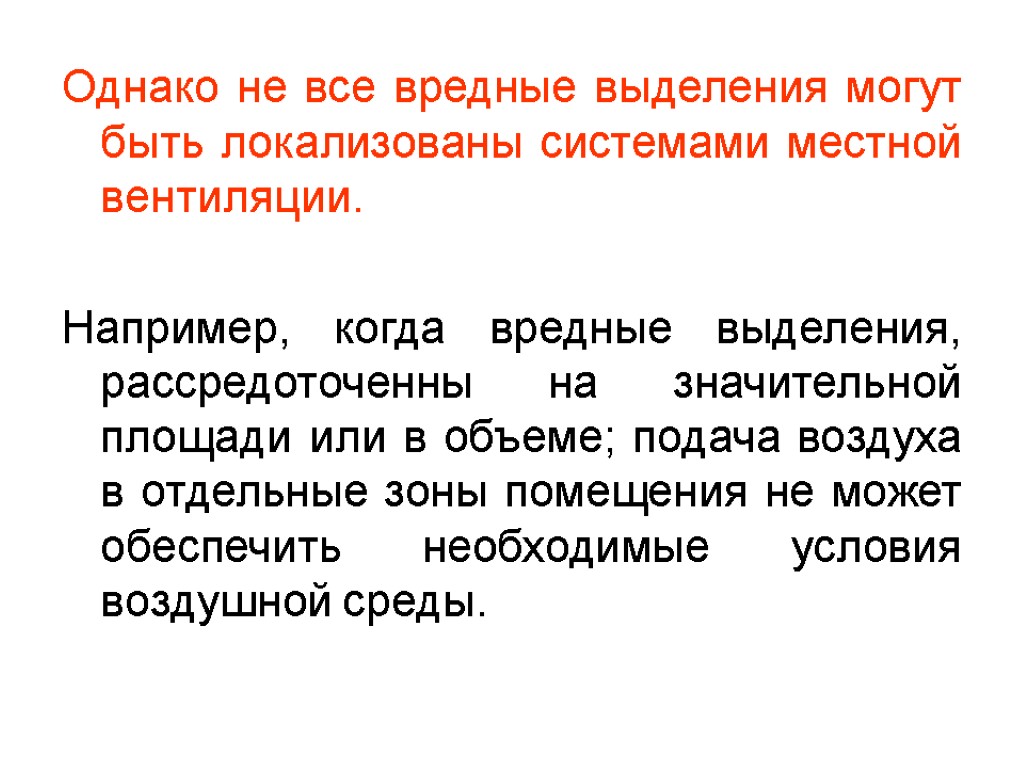 Однако не все вредные выделения могут быть локализованы системами местной вентиляции.

Например, когда вредные выделения, рассредоточенны на значительной площади или в объеме; подача воздуха в отдельные зоны помещения не может обеспечить необходимые условия воздушной среды.